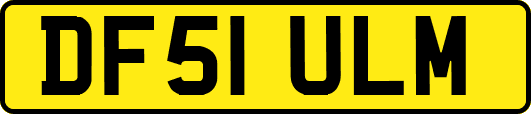 DF51 ULM